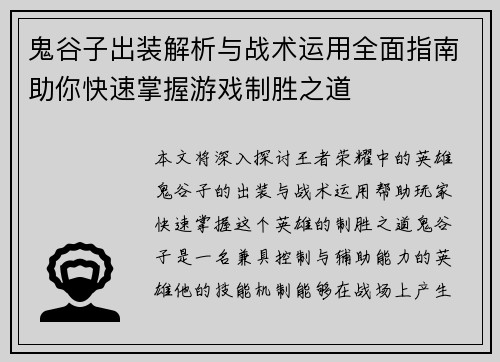 鬼谷子出装解析与战术运用全面指南助你快速掌握游戏制胜之道

本文将深入探讨王者荣耀中的英雄鬼谷子的出装与战术运用帮助玩家快速掌握这个英雄的制胜之道鬼谷子是一名兼具控制与辅助能力的英雄他的技能机制能够在战场上产生